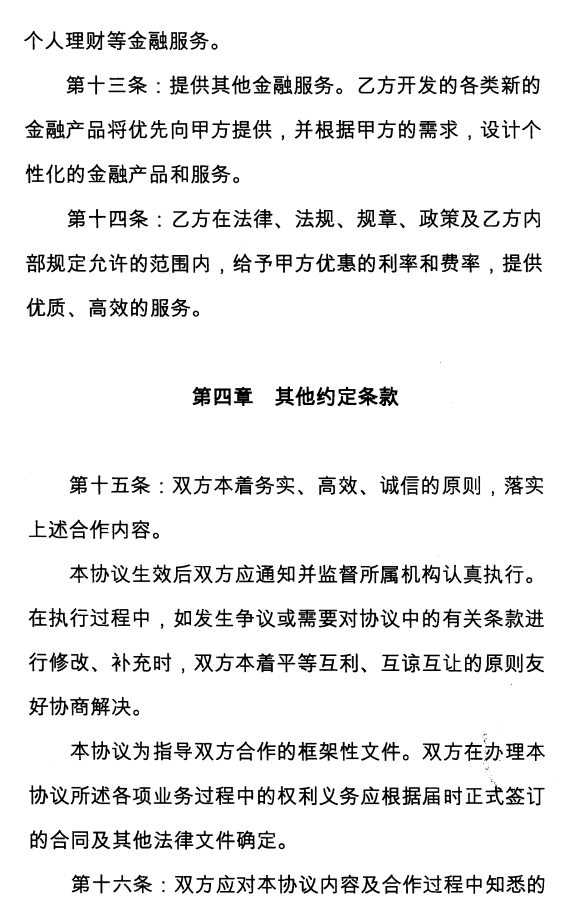 个人理财等金融服务。

第十三条：提供其他金融服务。乙方开发的各类新的金融产品将优先向甲方提供，并根据甲方的需求，设计个性化的金融产品和服务。

第十四条：乙方在法律、法规、规章、政策及乙方内部规定允许的范围内，给予甲方优惠的利率和费率，提供优质、高效的服务。

第四章　其他约定条款

第十五条：双方本着务实、高效、诚信的原则，落实上述合作内容。

本协议生效后双方应通知并监督所属机构认真执行。在执行过程中，如发生争议或需要对协议中的有关条款进行修改、补充时，双方本着平等互利、互谅互让的原则友好协商解决。

本协议为指导双方合作的框架性文件。双方在办理本协议所述各项业务过程中的权利义务应根据届时正式签订的合同及其他法律文件确定。

第十六条：双方应对本协议内容及合作过程中知悉的